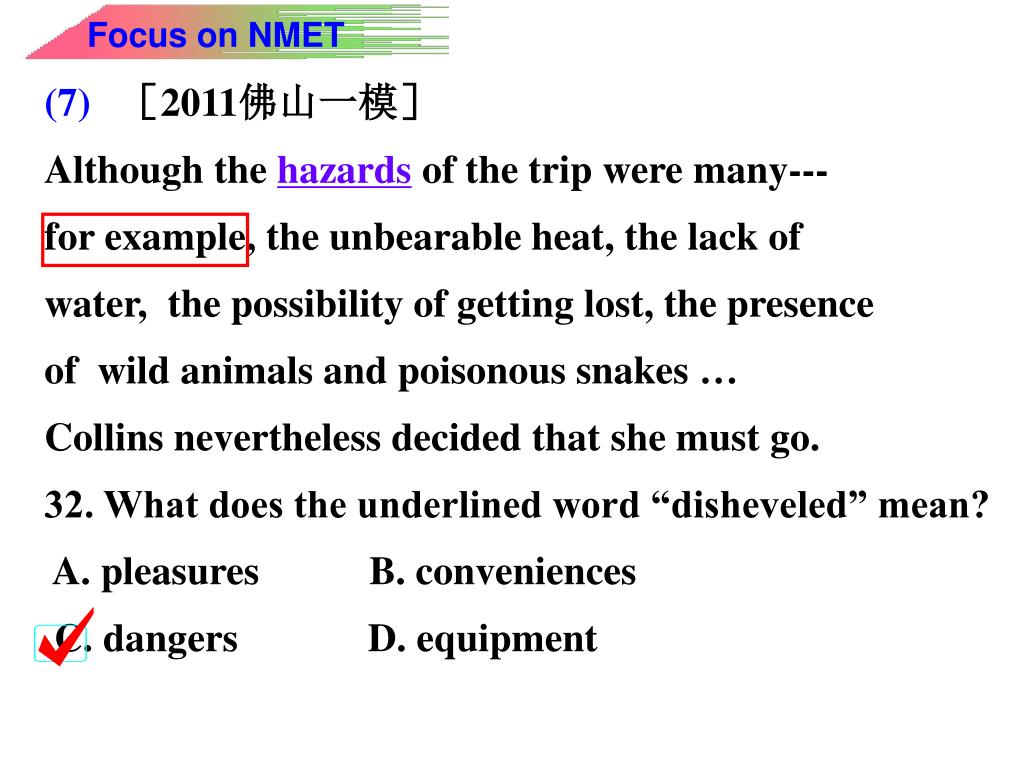 Focus on NMET

(7) ［2011佛山一模］

Although the hazards of the trip were many--- for example, the unbearable heat, the lack of water, the possibility of getting lost, the presence of wild animals and poisonous snakes …
Collins nevertheless decided that she must go.

32. What does the underlined word “disheveled” mean?

A. pleasures B. conveniences

C. dangers D. equipment